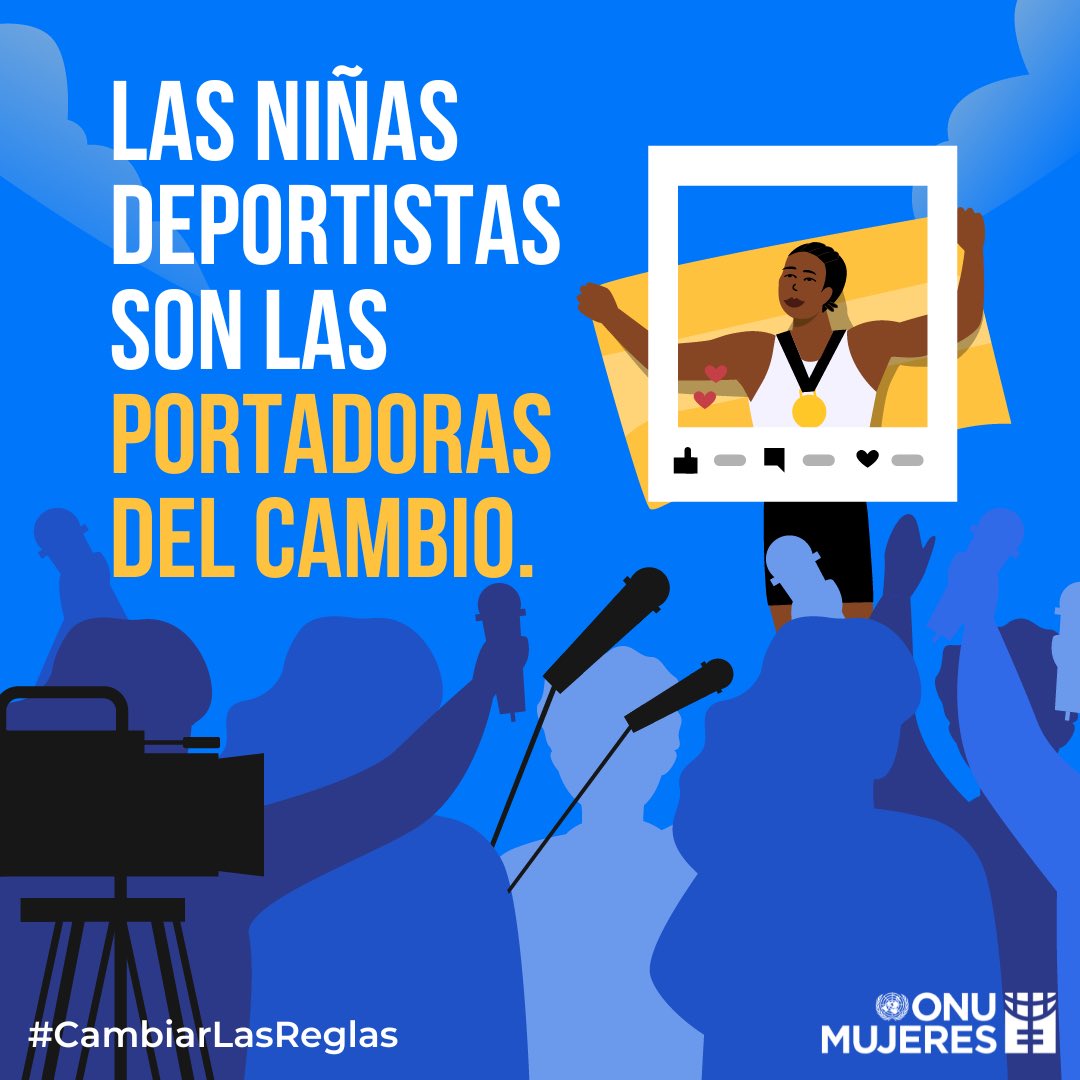 LAS NIÑAS DEPORTISTAS SON LAS PORTADORAS DEL CAMBIO.

#CambiarLasReglas

ONU MUJERES